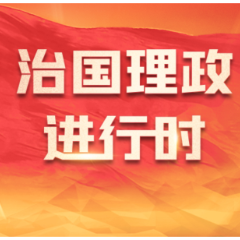 治国理政
进行时